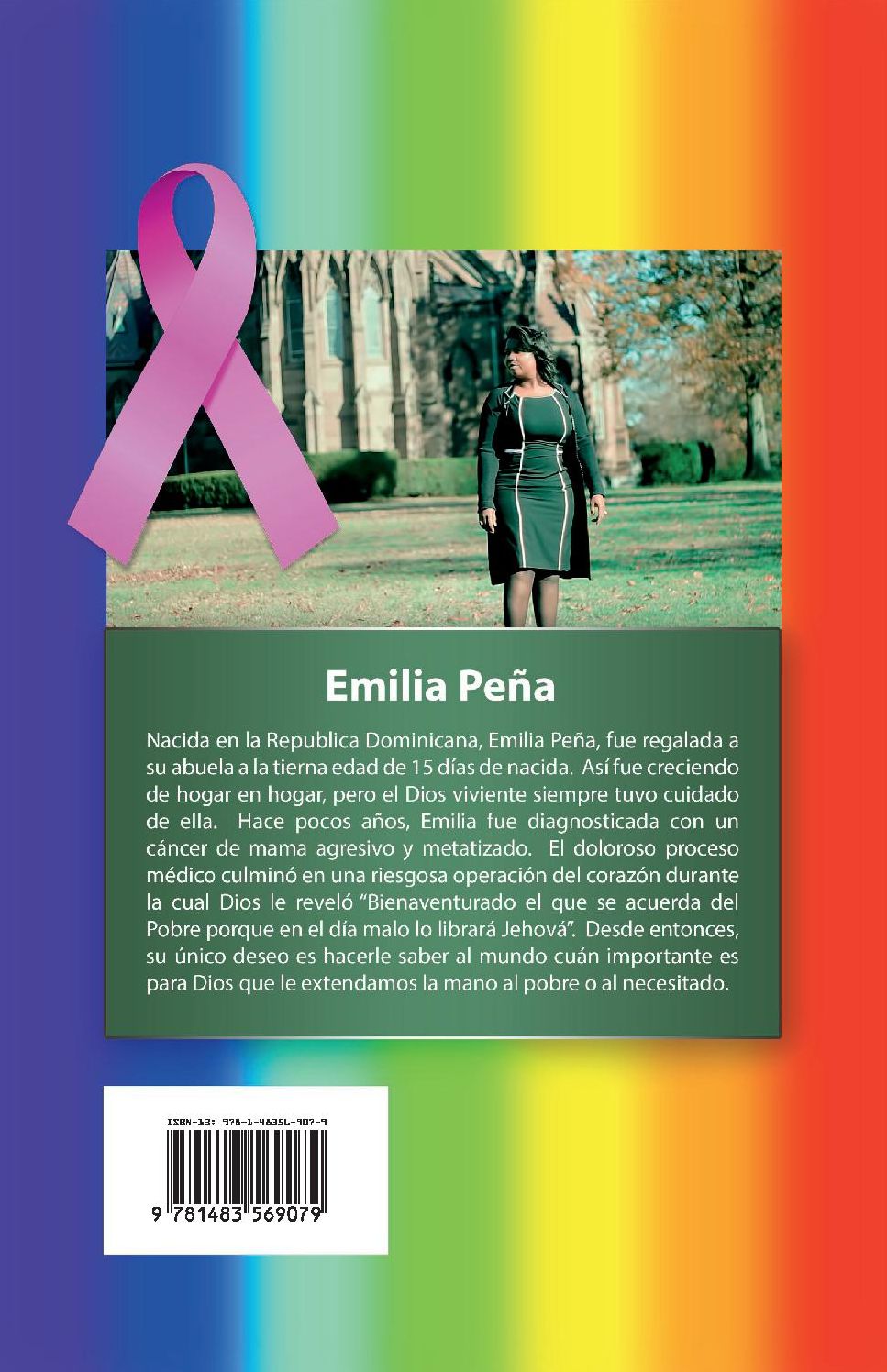 Emilia Peña

Nacida en la Republica Dominicana, Emilia Peña, fue regalada a su abuela a la tierna edad de 15 días de nacida. Así fue creciendo de hogar en hogar, pero el Dios viviente siempre tuvo cuidado de ella. Hace pocos años, Emilia fue diagnosticada con un cáncer de mama agresivo y metatizado. El doloroso proceso médico culminó en una riesgosa operación del corazón durante la cual Dios le reveló "Bienaventurado el que se acuerda del Pobre porque en el día malo lo librará Jehová". Desde entonces, su único deseo es hacerle saber al mundo cuán importante es para Dios que le extendamos la mano al pobre o al necesitado.

ISBN-13: 978-1-48356-907-9

9 781483 569079